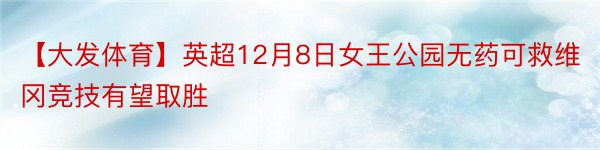 【大发体育】英超12月8日女王公园无药可救维冈竞技有望取胜